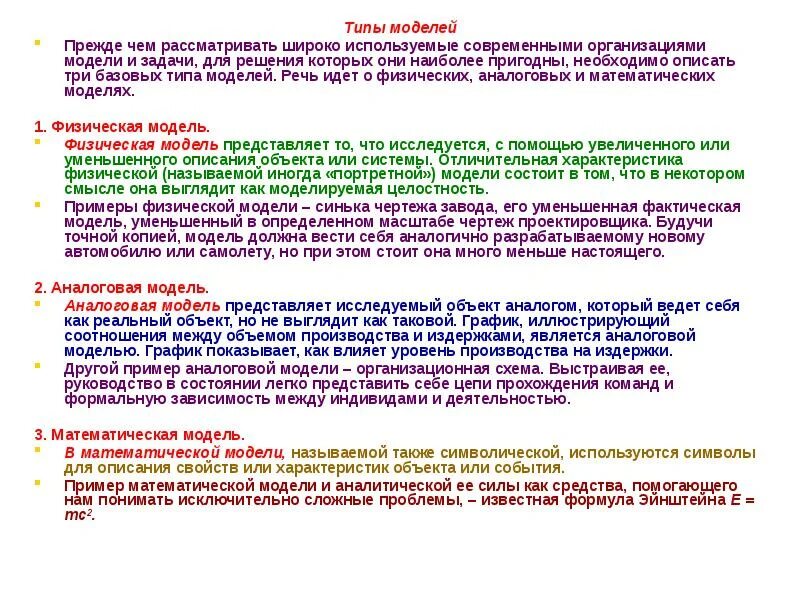 Типы моделей

Прежде чем рассматривать широко используемые современными организациями модели и задачи, для решения которых они наиболее пригодны, необходимо описать три базовых типа моделей. Речь идет о физических, аналоговых и математических моделях.

1. Физическая модель.

Физическая модель представляет то, что исследуется, с помощью увеличенного или уменьшенного описания объекта или системы. Отличительная характеристика физической (называемой иногда «портретной») модели состоит в том, что в некотором смысле она выглядит как моделируемая целостность.

Примеры физической модели – синька чертежа завода, его уменьшенная фактическая модель, уменьшенный в определенном масштабе чертеж проектировщика. Будучи точной копией, модель должна вести себя аналогично разрабатываемому новому автомобилю или самолету, но при этом стоит она много меньше настоящего.

2. Аналоговая модель.

Аналоговая модель представляет исследуемый объект аналогом, который ведет себя как реальный объект, но не выглядит как таковой. График, иллюстрирующий соотношения между объемом производства и издержками, является аналоговой моделью. График показывает, как влияет уровень производства на издержки.

Другой пример аналоговой модели – организационная схема. Выстраивая ее, руководство в состоянии легко представить себе цепи прохождения команд и формальную зависимость между индивидами и деятельностью.

3. Математическая модель.

В математической модели, называемой также символической, используются символы для описания свойств или характеристик объекта или события.

Пример математической модели и аналитической ее силы как средства, помогающего нам понимать исключительно сложные проблемы, – известная формула Эйнштейна $E = mc^2$.